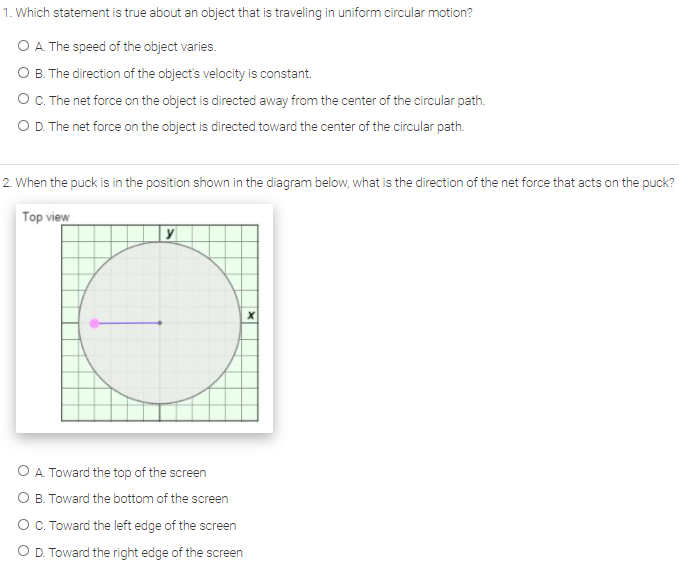 1. Which statement is true about an object that is traveling in uniform circular motion?

A. The speed of the object varies.

B. The direction of the object's velocity is constant.

C. The net force on the object is directed away from the center of the circular path.

D. The net force on the object is directed toward the center of the circular path.

2. When the puck is in the position shown in the diagram below, what is the direction of the net force that acts on the puck?

Top view

y

x

A. Toward the top of the screen

B. Toward the bottom of the screen

C. Toward the left edge of the screen

D. Toward the right edge of the screen